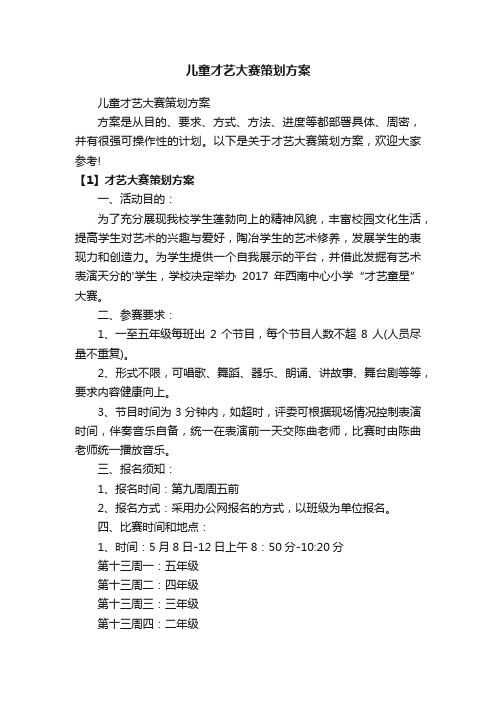 儿童才艺大赛策划方案

儿童才艺大赛策划方案

方案是从目的、要求、方式、方法、进度等都部署具体、周密，并有很强可操作性的计划。以下是关于才艺大赛策划方案，欢迎大家参考!

【1】才艺大赛策划方案

一、活动目的：

为了充分展现我校学生蓬勃向上的精神风貌，丰富校园文化生活，提高学生对艺术的兴趣与爱好，陶冶学生的艺术修养，发展学生的表现力和创造力。为学生提供一个自我展示的平台，并借此发掘有艺术表演天分的'学生，学校决定举办 2017 年西南中心小学“才艺童星”大赛。

二、参赛要求：

1、一至五年级每班出 2 个节目，每个节目人数不超 8 人(人员尽量不重复)。

2、形式不限，可唱歌、舞蹈、器乐、朗诵、讲故事、舞台剧等等，要求内容健康向上。

3、节目时间为 3 分钟内，如超时，评委可根据现场情况控制表演时间，伴奏音乐自备，统一在表演前一天交陈曲老师，比赛时由陈曲老师统一播放音乐。

三、报名须知：

1、报名时间：第九周周五前

2、报名方式：采用办公网报名的方式，以班级为单位报名。

四、比赛时间和地点：

1、时间：5 月 8 日-12 日上午 8：50 分-10:20 分

第十三周一：五年级

第十三周二：四年级

第十三周三：三年级

第十三周四：二年级